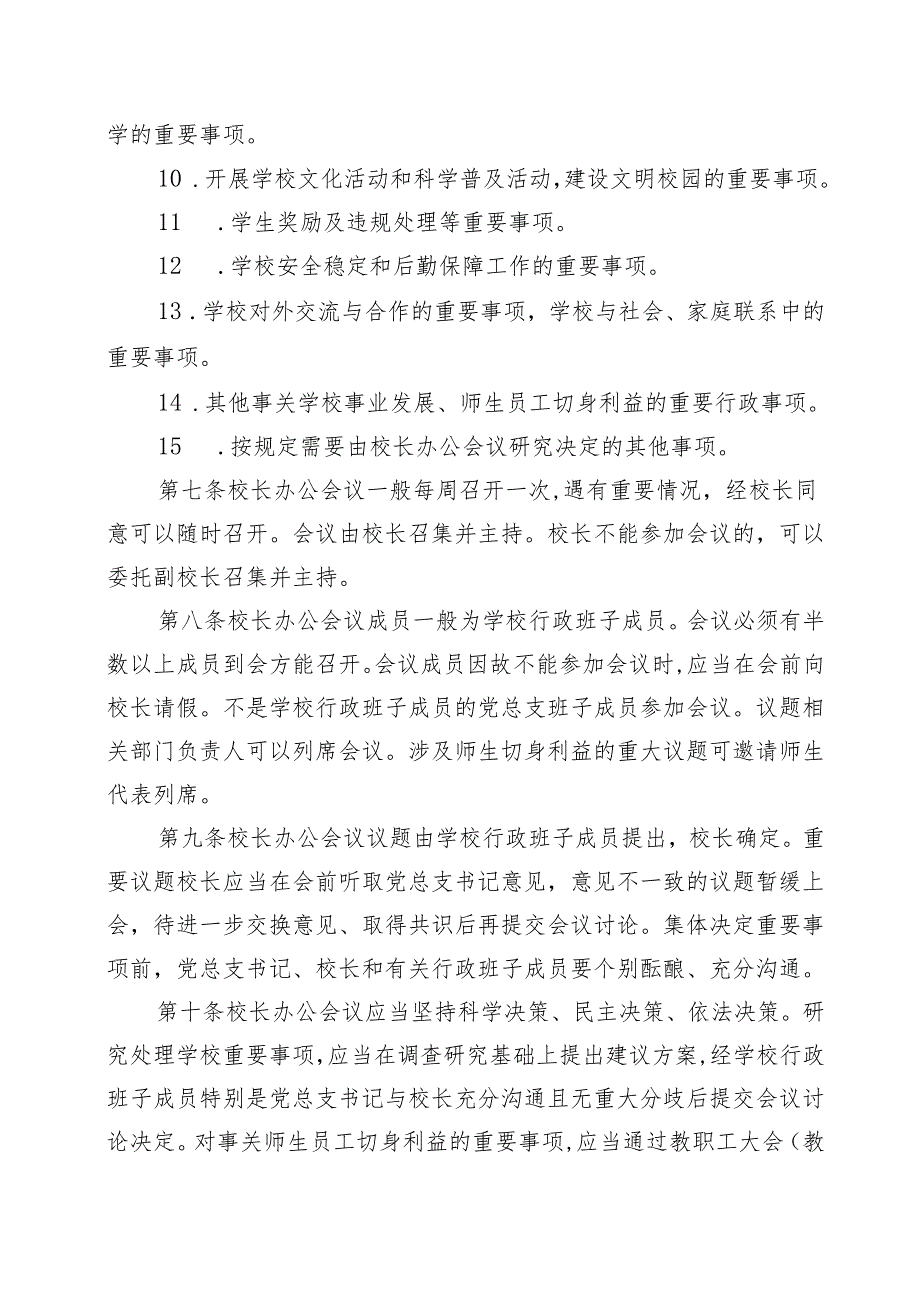 学的重要事项。

10．开展学校文化活动和科学普及活动，建设文明校园的重要事项。

11　．学生奖励及违规处理等重要事项。

12　．学校安全稳定和后勤保障工作的重要事项。

13．学校对外交流与合作的重要事项，学校与社会、家庭联系中的重要事项。

14．其他事关学校事业发展、师生员工切身利益的重要行政事项。

15　．按规定需要由校长办公会议研究决定的其他事项。

第七条校长办公会议一般每周召开一次，遇有重要情况，经校长同意可以随时召开。会议由校长召集并主持。校长不能参加会议的，可以委托副校长召集并主持。

第八条校长办公会议成员一般为学校行政班子成员。会议必须有半数以上成员到会方能召开。会议成员因故不能参加会议时，应当在会前向校长请假。不是学校行政班子成员的党总支班子成员参加会议。议题相关部门负责人可以列席会议。涉及师生切身利益的重大议题可邀请师生代表列席。

第九条校长办公会议议题由学校行政班子成员提出，校长确定。重要议题校长应当在会前听取党总支书记意见，意见不一致的议题暂缓上会，待进一步交换意见、取得共识后再提交会议讨论。集体决定重要事项前，党总支书记、校长和有关行政班子成员要个别酝酿、充分沟通。

第十条校长办公会议应当坚持科学决策、民主决策、依法决策。研究处理学校重要事项，应当在调查研究基础上提出建议方案，经学校行政班子成员特别是党总支书记与校长充分沟通且无重大分歧后提交会议讨论决定。对事关师生员工切身利益的重要事项，应当通过教职工大会（教